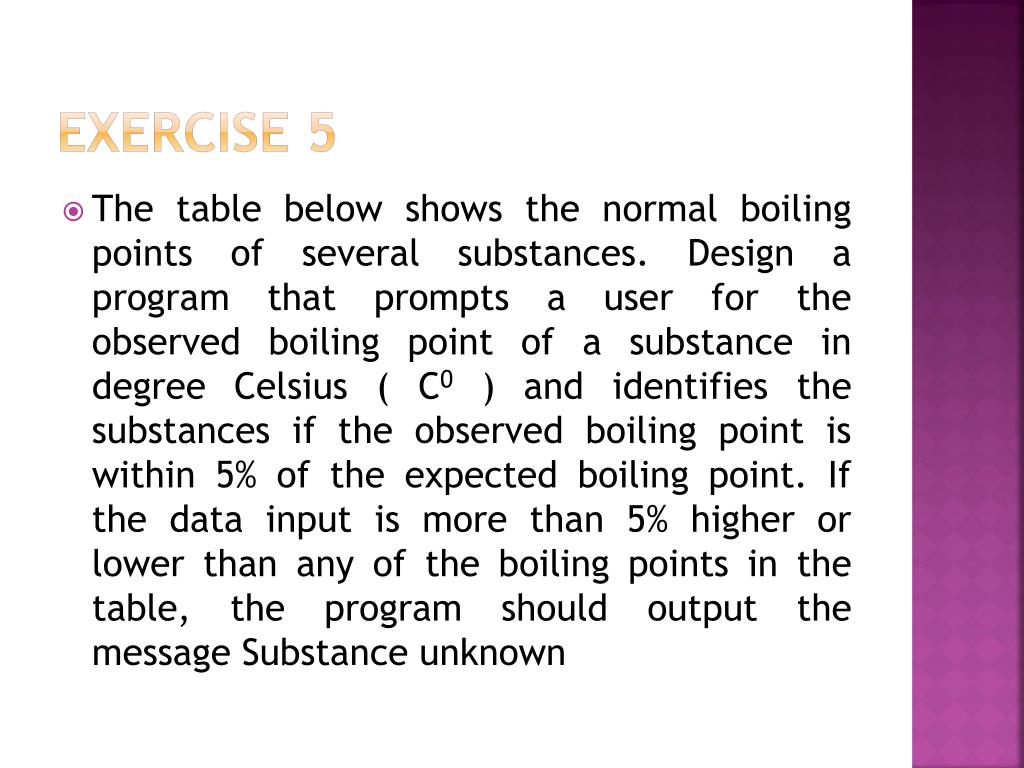 EXERCISE 5

The table below shows the normal boiling points of several substances. Design a program that prompts a user for the observed boiling point of a substance in degree Celsius ( $C^0$ ) and identifies the substances if the observed boiling point is within 5% of the expected boiling point. If the data input is more than 5% higher or lower than any of the boiling points in the table, the program should output the message Substance unknown